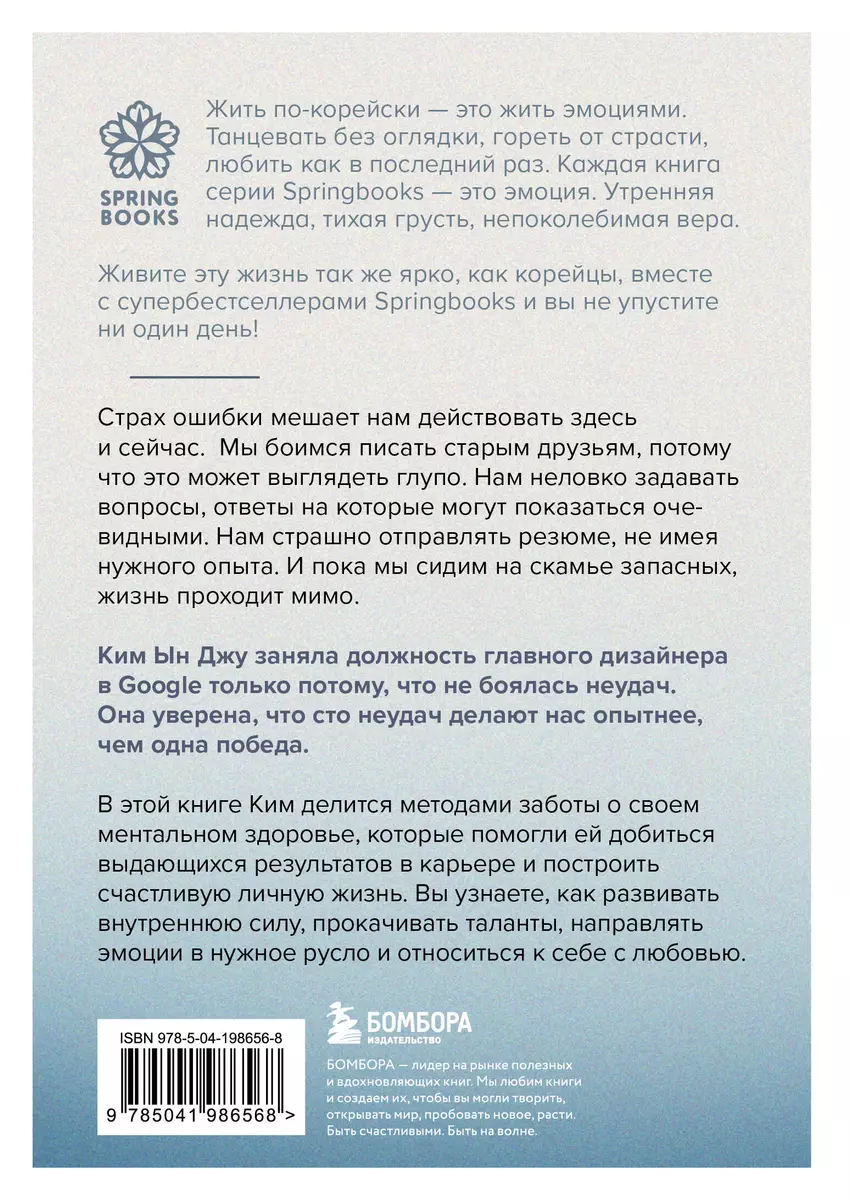 SPRING BOOKS

Жить по-корейски — это жить эмоциями. Танцевать без оглядки, гореть от страсти, любить как в последний раз. Каждая книга серии Springbooks — это эмоция. Утренняя надежда, тихая грусть, непоколебимая вера.

Живите эту жизнь так же ярко, как корейцы, вместе с супербестселлерами Springbooks и вы не упустите ни один день!

Страх ошибки мешает нам действовать здесь и сейчас. Мы боимся писать старым друзьям, потому что это может выглядеть глупо. Нам неловко задавать вопросы, ответы на которые могут показаться очевидными. Нам страшно отправлять резюме, не имея нужного опыта. И пока мы сидим на скамье запасных, жизнь проходит мимо.

Ким Ын Джу заняла должность главного дизайнера в Google только потому, что не боялась неудач. Она уверена, что сто неудач делают нас опытнее, чем одна победа.

В этой книге Ким делится методами заботы о своем ментальном здоровье, которые помогли ей добиться выдающихся результатов в карьере и построить счастливую личную жизнь. Вы узнаете, как развивать внутреннюю силу, прокачивать таланты, направлять эмоции в нужное русло и относиться к себе с любовью.

ISBN 978-5-04-198656-8

9 785041 986568 >

БОМБОРА
ИЗДАТЕЛЬСТВО

БОМБОРА — лидер на рынке полезных и вдохновляющих книг. Мы любим книги и создаем их, чтобы вы могли творить, открывать мир, пробовать новое, расти. Быть счастливыми. Быть на волне.